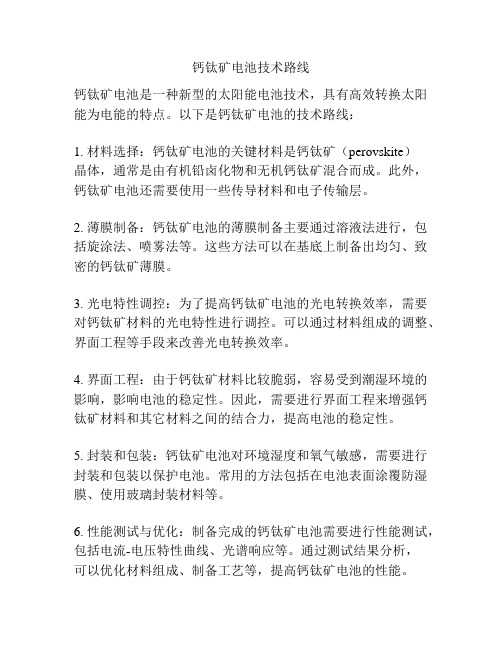 钙钛矿电池技术路线

钙钛矿电池是一种新型的太阳能电池技术，具有高效转换太阳能为电能的特点。以下是钙钛矿电池的技术路线：

1. 材料选择：钙钛矿电池的关键材料是钙钛矿（perovskite）晶体，通常是由有机铅卤化物和无机钙钛矿混合而成。此外，钙钛矿电池还需要使用一些传导材料和电子传输层。

2. 薄膜制备：钙钛矿电池的薄膜制备主要通过溶液法进行，包括旋涂法、喷雾法等。这些方法可以在基底上制备出均匀、致密的钙钛矿薄膜。

3. 光电特性调控：为了提高钙钛矿电池的光电转换效率，需要对钙钛矿材料的光电特性进行调控。可以通过材料组成的调整、界面工程等手段来改善光电转换效率。

4. 界面工程：由于钙钛矿材料比较脆弱，容易受到潮湿环境的影响，影响电池的稳定性。因此，需要进行界面工程来增强钙钛矿材料和其它材料之间的结合力，提高电池的稳定性。

5. 封装和包装：钙钛矿电池对环境湿度和氧气敏感，需要进行封装和包装以保护电池。常用的方法包括在电池表面涂覆防湿膜、使用玻璃封装材料等。

6. 性能测试与优化：制备完成的钙钛矿电池需要进行性能测试，包括电流-电压特性曲线、光谱响应等。通过测试结果分析，可以优化材料组成、制备工艺等，提高钙钛矿电池的性能。